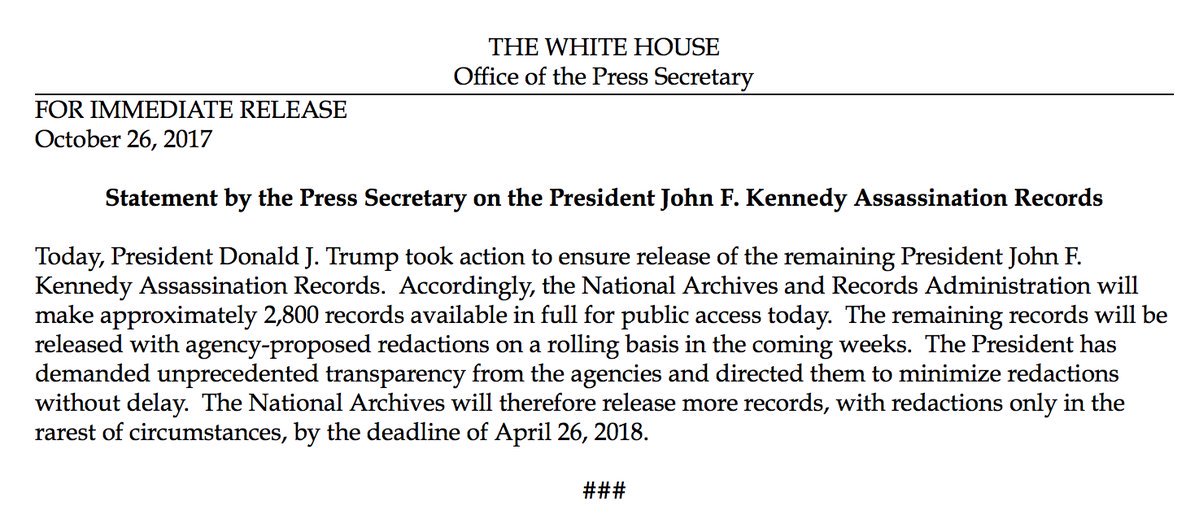 THE WHITE HOUSE
Office of the Press Secretary

FOR IMMEDIATE RELEASE
October 26, 2017

Statement by the Press Secretary on the President John F. Kennedy Assassination Records

Today, President Donald J. Trump took action to ensure release of the remaining President John F. Kennedy Assassination Records. Accordingly, the National Archives and Records Administration will make approximately 2,800 records available in full for public access today. The remaining records will be released with agency-proposed redactions on a rolling basis in the coming weeks. The President has demanded unprecedented transparency from the agencies and directed them to minimize redactions without delay. The National Archives will therefore release more records, with redactions only in the rarest of circumstances, by the deadline of April 26, 2018.

###